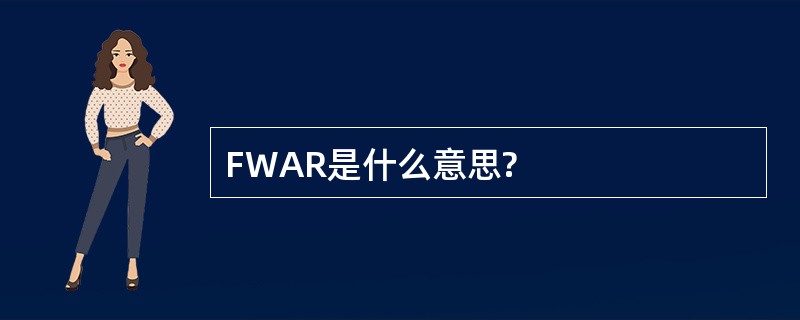 FWAR是什么意思?